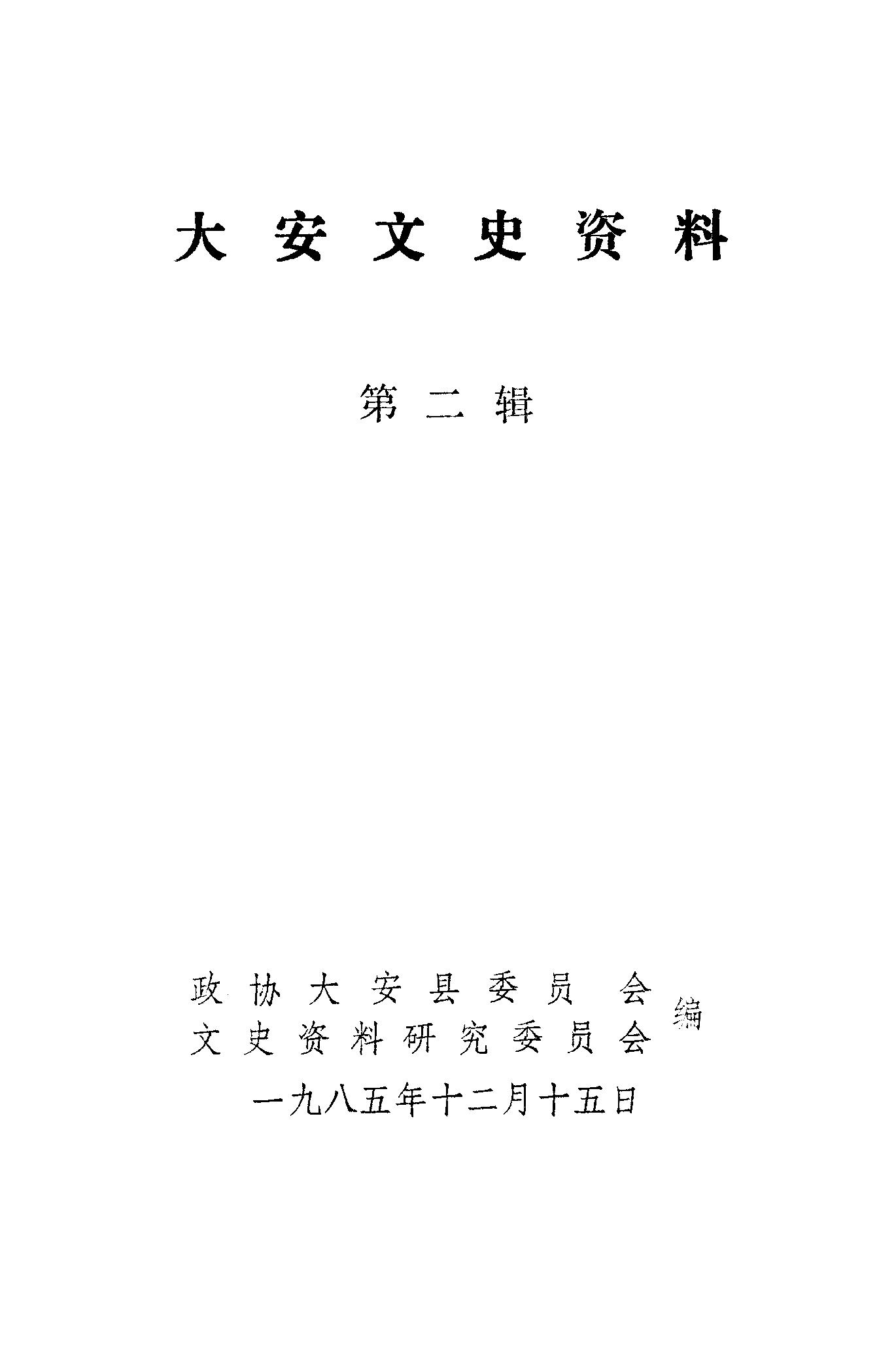 大安文史资料

第二辑

政协大安县委员会
文史资料研究委员会
编

一九八五年十二月十五日